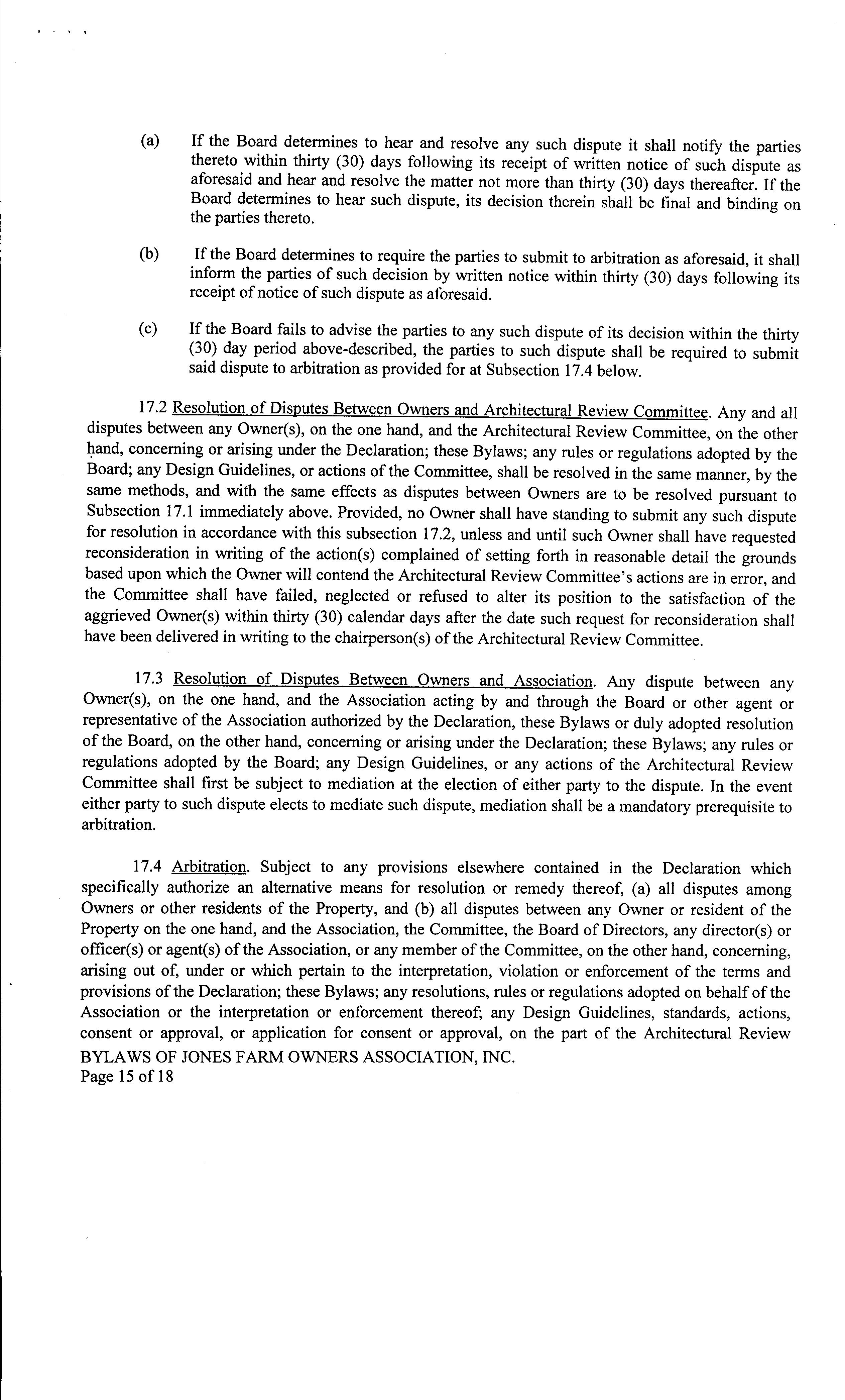 (a) If the Board determines to hear and resolve any such dispute it shall notify the parties thereto within thirty (30) days following its receipt of written notice of such dispute as aforesaid and hear and resolve the matter not more than thirty (30) days thereafter. If the Board determines to hear such dispute, its decision therein shall be final and binding on the parties thereto.

(b) If the Board determines to require the parties to submit to arbitration as aforesaid, it shall inform the parties of such decision by written notice within thirty (30) days following its receipt of notice of such dispute as aforesaid.

(c) If the Board fails to advise the parties to any such dispute of its decision within the thirty (30) day period above-described, the parties to such dispute shall be required to submit said dispute to arbitration as provided for at Subsection 17.4 below.

17.2 Resolution of Disputes Between Owners and Architectural Review Committee. Any and all disputes between any Owner(s), on the one hand, and the Architectural Review Committee, on the other hand, concerning or arising under the Declaration; these Bylaws; any rules or regulations adopted by the Board; any Design Guidelines, or actions of the Committee, shall be resolved in the same manner, by the same methods, and with the same effects as disputes between Owners are to be resolved pursuant to Subsection 17.1 immediately above. Provided, no Owner shall have standing to submit any such dispute for resolution in accordance with this subsection 17.2, unless and until such Owner shall have requested reconsideration in writing of the action(s) complained of setting forth in reasonable detail the grounds based upon which the Owner will contend the Architectural Review Committee's actions are in error, and the Committee shall have failed, neglected or refused to alter its position to the satisfaction of the aggrieved Owner(s) within thirty (30) calendar days after the date such request for reconsideration shall have been delivered in writing to the chairperson(s) of the Architectural Review Committee.

17.3 Resolution of Disputes Between Owners and Association. Any dispute between any Owner(s), on the one hand, and the Association acting by and through the Board or other agent or representative of the Association authorized by the Declaration, these Bylaws or duly adopted resolution of the Board, on the other hand, concerning or arising under the Declaration; these Bylaws; any rules or regulations adopted by the Board; any Design Guidelines, or any actions of the Architectural Review Committee shall first be subject to mediation at the election of either party to the dispute. In the event either party to such dispute elects to mediate such dispute, mediation shall be a mandatory prerequisite to arbitration.

17.4 Arbitration. Subject to any provisions elsewhere contained in the Declaration which specifically authorize an alternative means for resolution or remedy thereof, (a) all disputes among Owners or other residents of the Property, and (b) all disputes between any Owner or resident of the Property on the one hand, and the Association, the Committee, the Board of Directors, any director(s) or officer(s) or agent(s) of the Association, or any member of the Committee, on the other hand, concerning, arising out of, under or which pertain to the interpretation, violation or enforcement of the terms and provisions of the Declaration; these Bylaws; any resolutions, rules or regulations adopted on behalf of the Association or the interpretation or enforcement thereof; any Design Guidelines, standards, actions, consent or approval, or application for consent or approval, on the part of the Architectural Review

BYLAWS OF JONES FARM OWNERS ASSOCIATION, INC.
Page 15 of 18